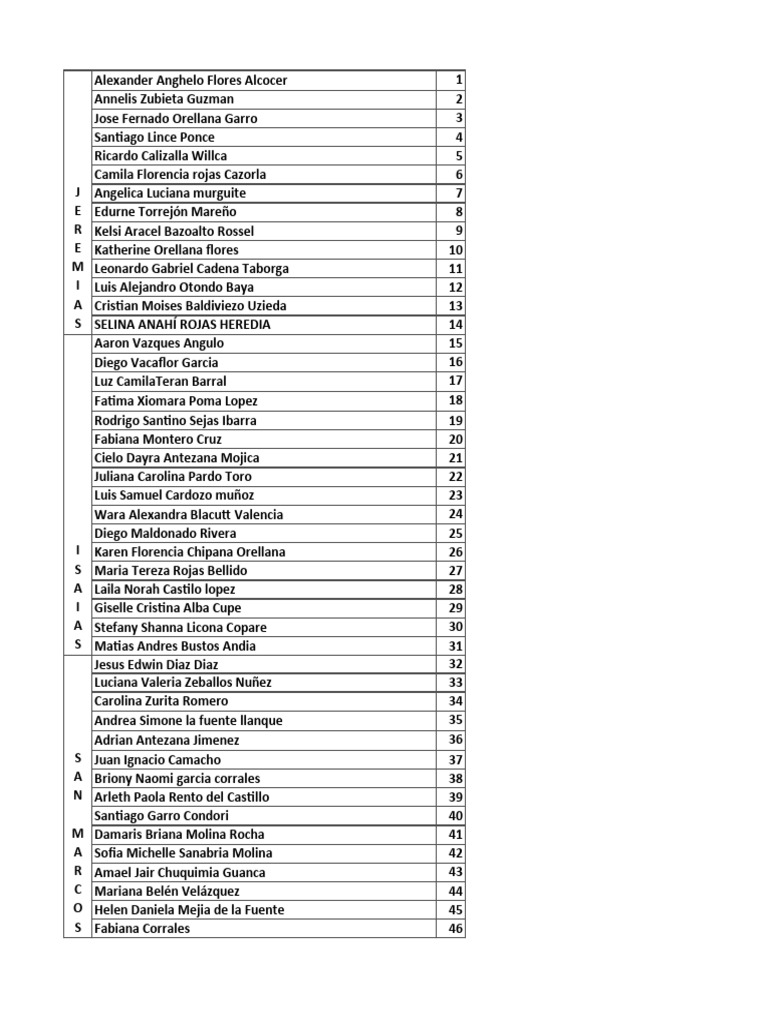 | | | |
|---|---|---|
| JEREMIAS | Alexander Anghelo Flores Alcocer | 1 |
| | Annelis Zubieta Guzman | 2 |
| | Jose Fernado Orellana Garro | 3 |
| | Santiago Lince Ponce | 4 |
| | Ricardo Calizalla Willca | 5 |
| | Camila Florencia rojas Cazorla | 6 |
| | Angelica Luciana murguite | 7 |
| | Edurne Torrejón Mareño | 8 |
| | Kelsi Aracel Bazoalto Rossel | 9 |
| | Katherine Orellana flores | 10 |
| | Leonardo Gabriel Cadena Taborga | 11 |
| | Luis Alejandro Otondo Baya | 12 |
| | Cristian Moises Baldiviezo Uzieda | 13 |
| | SELINA ANAHÍ ROJAS HEREDIA | 14 |
| ISAIAS | Aaron Vazques Angulo | 15 |
| | Diego Vacaflor Garcia | 16 |
| | Luz CamilaTeran Barral | 17 |
| | Fatima Xiomara Poma Lopez | 18 |
| | Rodrigo Santino Sejas Ibarra | 19 |
| | Fabiana Montero Cruz | 20 |
| | Cielo Dayra Antezana Mojica | 21 |
| | Juliana Carolina Pardo Toro | 22 |
| | Luis Samuel Cardozo muñoz | 23 |
| | Wara Alexandra Blacutt Valencia | 24 |
| | Diego Maldonado Rivera | 25 |
| | Karen Florencia Chipana Orellana | 26 |
| | Maria Tereza Rojas Bellido | 27 |
| | Laila Norah Castilo lopez | 28 |
| | Giselle Cristina Alba Cupe | 29 |
| | Stefany Shanna Licona Copare | 30 |
| | Matias Andres Bustos Andia | 31 |
| SAN MARCOS | Jesus Edwin Diaz Diaz | 32 |
| | Luciana Valeria Zeballos Nuñez | 33 |
| | Carolina Zurita Romero | 34 |
| | Andrea Simone la fuente llanque | 35 |
| | Adrian Antezana Jimenez | 36 |
| | Juan Ignacio Camacho | 37 |
| | Briony Naomi garcia corrales | 38 |
| | Arleth Paola Rento del Castillo | 39 |
| | Santiago Garro Condori | 40 |
| | Damaris Briana Molina Rocha | 41 |
| | Sofia Michelle Sanabria Molina | 42 |
| | Amael Jair Chuquimia Guanca | 43 |
| | Mariana Belén Velázquez | 44 |
| | Helen Daniela Mejia de la Fuente | 45 |
| | Fabiana Corrales | 46 |